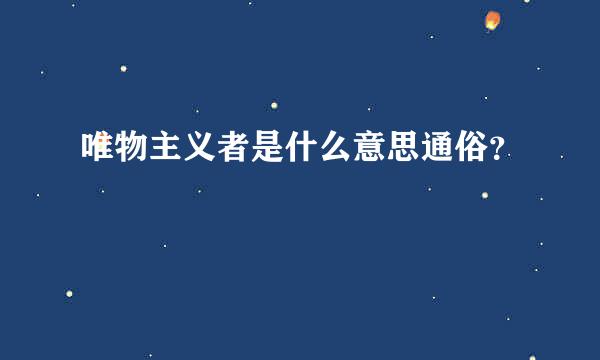 唯物主义者是什么意思通俗?